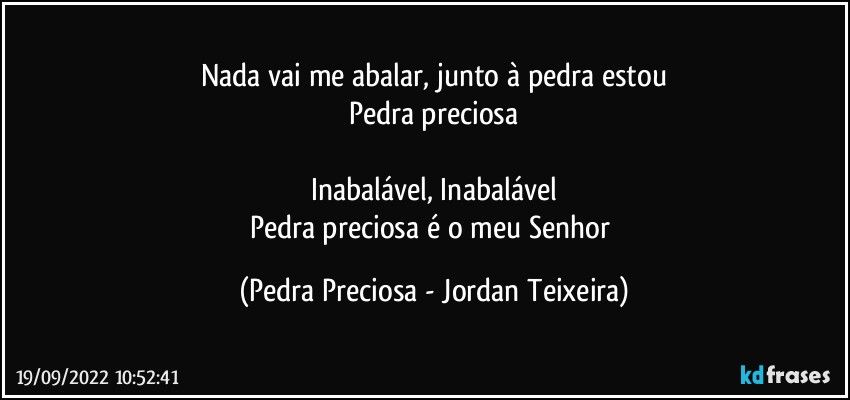 Nada vai me abalar, junto à pedra estou
Pedra preciosa

Inabalável, Inabalável
Pedra preciosa é o meu Senhor

(Pedra Preciosa - Jordan Teixeira)

19/09/2022 10:52:41

kdfrases